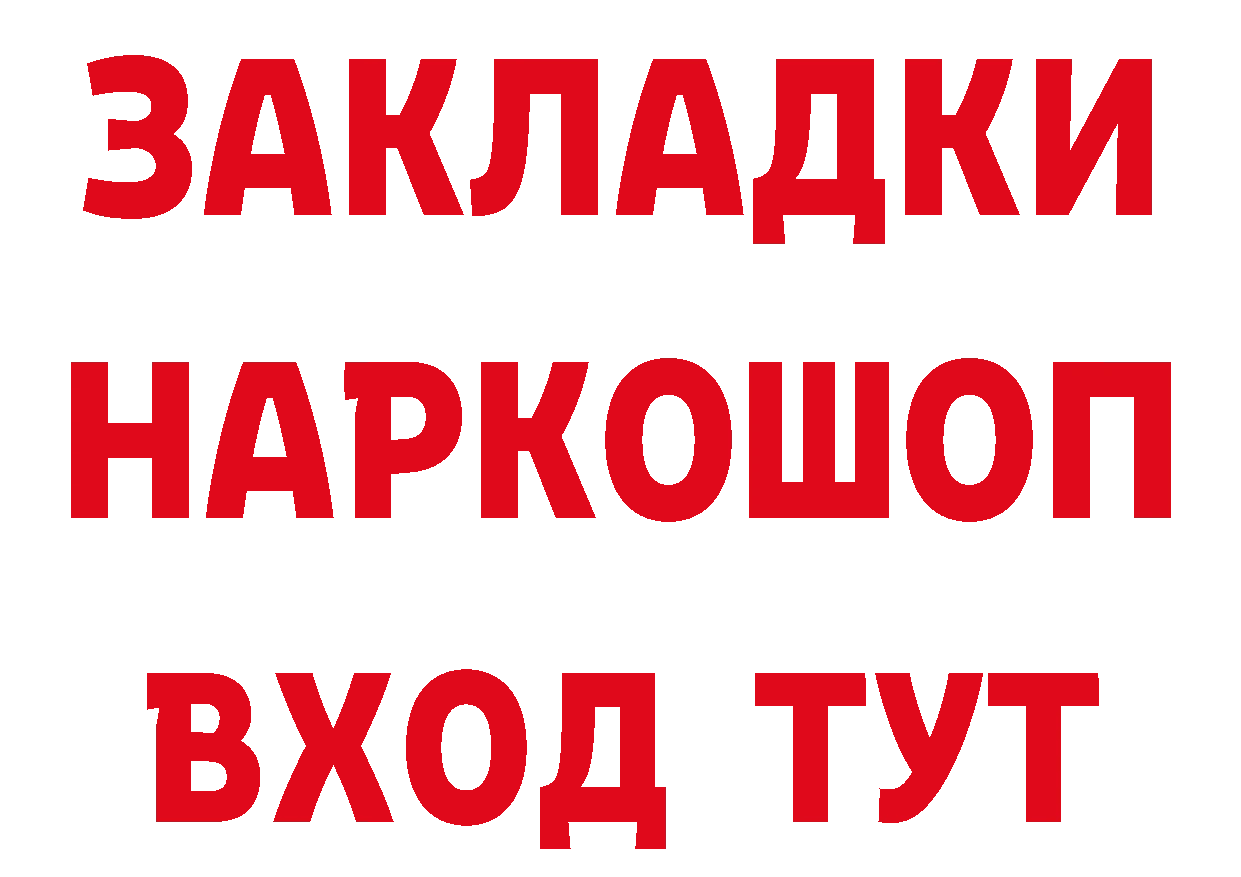 ЗАКЛАДКИ НАРКОШОП ВХОД ТУТ